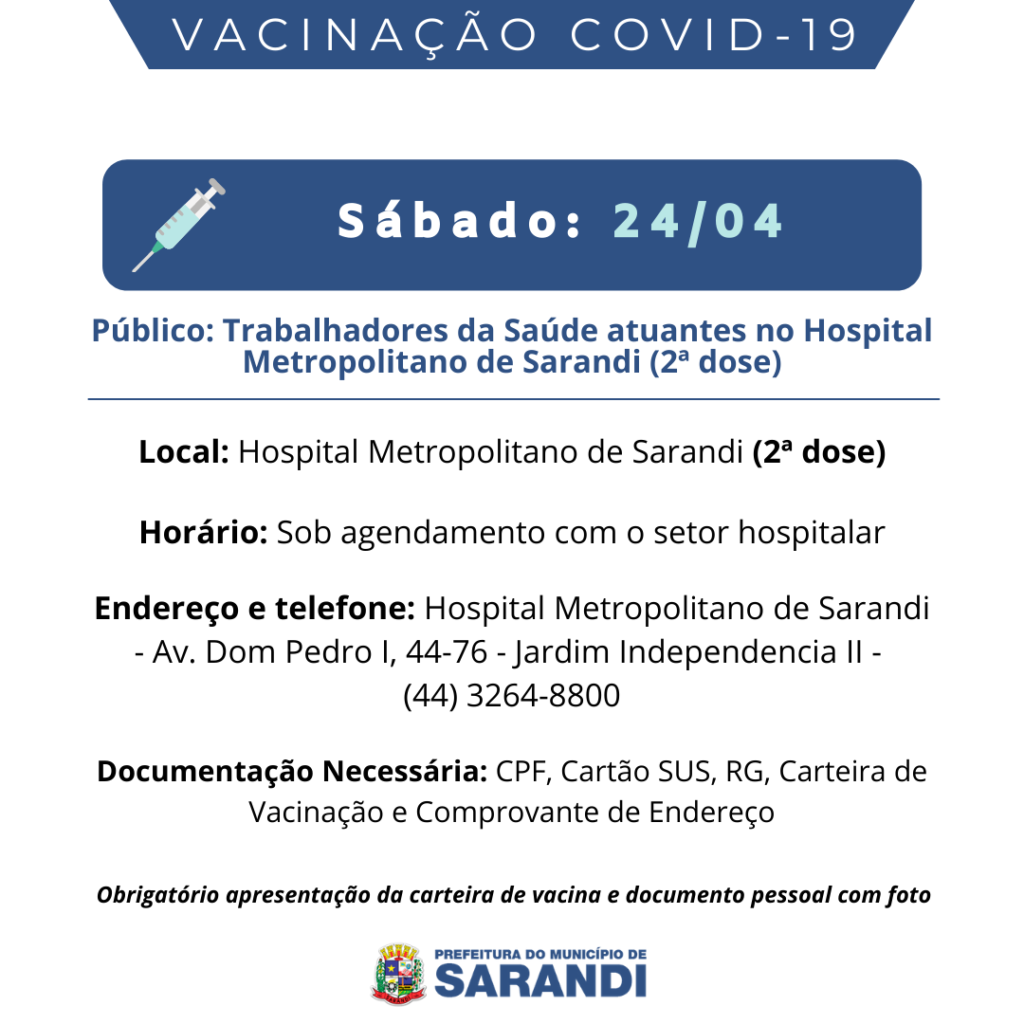 VACINAÇÃO COVID-19

Sábado: 24/04

Público: Trabalhadores da Saúde atuantes no Hospital Metropolitano de Sarandi (2ª dose)

Local: Hospital Metropolitano de Sarandi (2ª dose)

Horário: Sob agendamento com o setor hospitalar

Endereço e telefone: Hospital Metropolitano de Sarandi - Av. Dom Pedro I, 44-76 - Jardim Independencia II - (44) 3264-8800

Documentação Necessária: CPF, Cartão SUS, RG, Carteira de Vacinação e Comprovante de Endereço

Obrigatório apresentação da carteira de vacina e documento pessoal com foto

PREFEITURA DO MUNICÍPIO DE
SARANDI